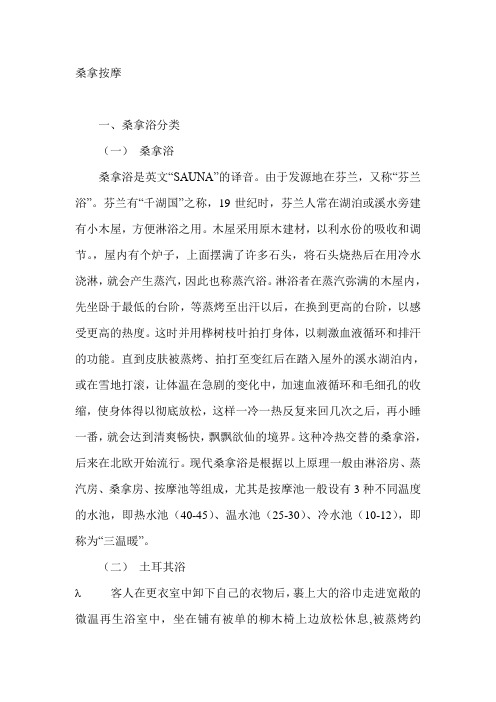 桑拿按摩

一、桑拿浴分类

（一） 桑拿浴

桑拿浴是英文“SAUNA”的译音。由于发源地在芬兰，又称“芬兰浴”。芬兰有“千湖国”之称，19 世纪时，芬兰人常在湖泊或溪水旁建有小木屋，方便淋浴之用。木屋采用原木建材，以利水份的吸收和调节。，屋内有个炉子，上面摆满了许多石头，将石头烧热后在用冷水浇淋，就会产生蒸汽，因此也称蒸汽浴。淋浴者在蒸汽弥满的木屋内，先坐卧于最低的台阶，等蒸烤至出汗以后，在换到更高的台阶，以感受更高的热度。这时并用桦树枝叶拍打身体，以刺激血液循环和排汗的功能。直到皮肤被蒸烤、拍打至变红后在踏入屋外的溪水湖泊内，或在雪地打滚，让体温在急剧的变化中，加速血液循环和毛细孔的收缩，使身体得以彻底放松，这样一冷一热反复来回几次之后，再小睡一番，就会达到清爽畅快，飘飘欲仙的境界。这种冷热交替的桑拿浴，后来在北欧开始流行。现代桑拿浴是根据以上原理一般由淋浴房、蒸汽房、桑拿房、按摩池等组成，尤其是按摩池一般设有 3 种不同温度的水池，即热水池（40-45）、温水池（25-30）、冷水池（10-12），即称为“三温暖”。

（二） 土耳其浴

λ 客人在更衣室中卸下自己的衣物后，裹上大的浴巾走进宽敞的微温再生浴室中，坐在铺有被单的柳木椅上边放松休息,被蒸烤约